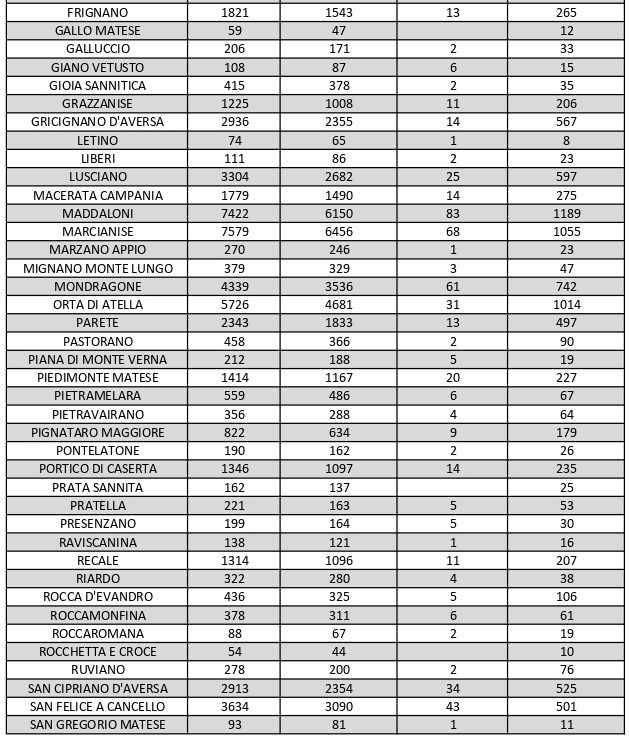 | | | | | |
|---|---|---|---|---|
| FRIGNANO | 1821 | 1543 | 13 | 265 |
| GALLO MATESE | 59 | 47 | | 12 |
| GALLUCCIO | 206 | 171 | 2 | 33 |
| GIANO VETUSTO | 108 | 87 | 6 | 15 |
| GIOIA SANNITICA | 415 | 378 | 2 | 35 |
| GRAZZANISE | 1225 | 1008 | 11 | 206 |
| GRICIGNANO D'AVERSA | 2936 | 2355 | 14 | 567 |
| LETINO | 74 | 65 | 1 | 8 |
| LIBERI | 111 | 86 | 2 | 23 |
| LUSCIANO | 3304 | 2682 | 25 | 597 |
| MACERATA CAMPANIA | 1779 | 1490 | 14 | 275 |
| MADDALONI | 7422 | 6150 | 83 | 1189 |
| MARCIANISE | 7579 | 6456 | 68 | 1055 |
| MARZANO APPIO | 270 | 246 | 1 | 23 |
| MIGNANO MONTE LUNGO | 379 | 329 | 3 | 47 |
| MONDRAGONE | 4339 | 3536 | 61 | 742 |
| ORTA DI ATELLA | 5726 | 4681 | 31 | 1014 |
| PARETE | 2343 | 1833 | 13 | 497 |
| PASTORANO | 458 | 366 | 2 | 90 |
| PIANA DI MONTE VERNA | 212 | 188 | 5 | 19 |
| PIEDIMONTE MATESE | 1414 | 1167 | 20 | 227 |
| PIETRAMELARA | 559 | 486 | 6 | 67 |
| PIETRAVAIRANO | 356 | 288 | 4 | 64 |
| PIGNATARO MAGGIORE | 822 | 634 | 9 | 179 |
| PONTELATONE | 190 | 162 | 2 | 26 |
| PORTICO DI CASERTA | 1346 | 1097 | 14 | 235 |
| PRATA SANNITA | 162 | 137 | | 25 |
| PRATELLA | 221 | 163 | 5 | 53 |
| PRESENZANO | 199 | 164 | 5 | 30 |
| RAVISCANINA | 138 | 121 | 1 | 16 |
| RECALE | 1314 | 1096 | 11 | 207 |
| RIARDO | 322 | 280 | 4 | 38 |
| ROCCA D'EVANDRO | 436 | 325 | 5 | 106 |
| ROCCAMONFINA | 378 | 311 | 6 | 61 |
| ROCCAROMANA | 88 | 67 | 2 | 19 |
| ROCCHETTA E CROCE | 54 | 44 | | 10 |
| RUVIANO | 278 | 200 | 2 | 76 |
| SAN CIPRIANO D'AVERSA | 2913 | 2354 | 34 | 525 |
| SAN FELICE A CANCELLO | 3634 | 3090 | 43 | 501 |
| SAN GREGORIO MATESE | 93 | 81 | 1 | 11 |